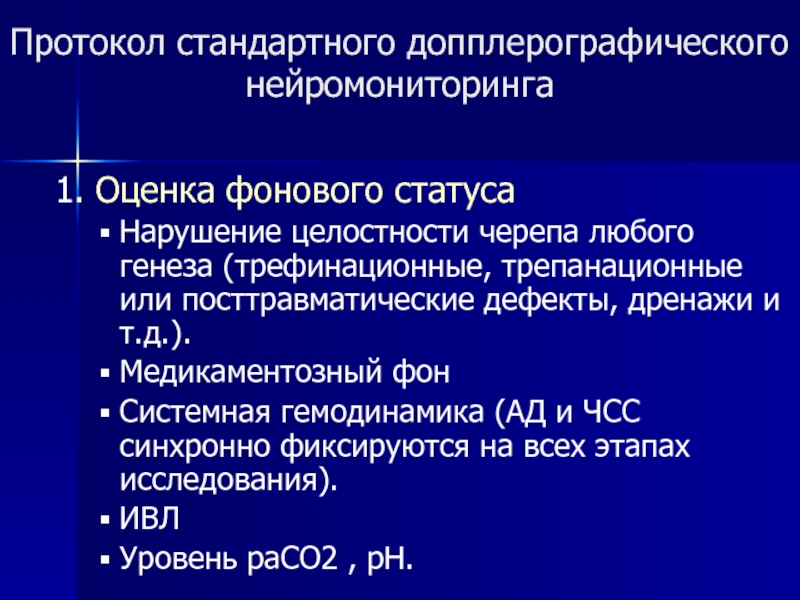 Протокол стандартного допплерографического нейромониторинга

1. Оценка фонового статуса

▪ Нарушение целостности черепа любого генеза (трефинационные, трепанационные или посттравматические дефекты, дренажи и т.д.).
▪ Медикаментозный фон
▪ Системная гемодинамика (АД и ЧСС синхронно фиксируются на всех этапах исследования).
▪ ИВЛ
▪ Уровень раСО2 , рН.